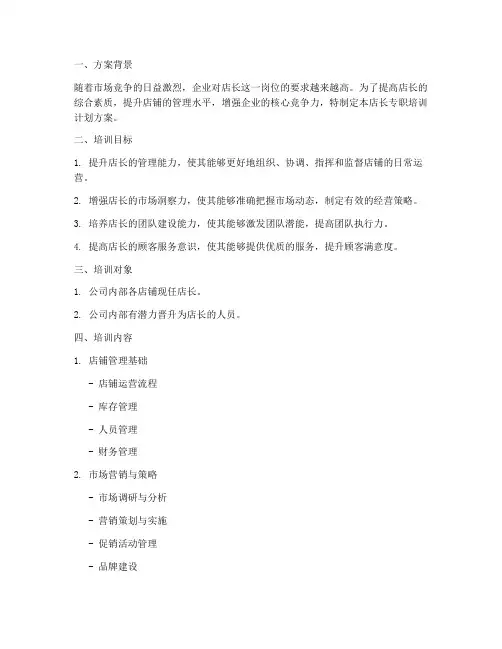 一、方案背景

随着市场竞争的日益激烈，企业对店长这一岗位的要求越来越高。为了提高店长的综合素质，提升店铺的管理水平，增强企业的核心竞争力，特制定本店长专职培训计划方案。

二、培训目标

1. 提升店长的管理能力，使其能够更好地组织、协调、指挥和监督店铺的日常运营。

2. 增强店长的市场洞察力，使其能够准确把握市场动态，制定有效的经营策略。

3. 培养店长的团队建设能力，使其能够激发团队潜能，提高团队执行力。

4. 提高店长的顾客服务意识，使其能够提供优质的服务，提升顾客满意度。

三、培训对象

1. 公司内部各店铺现任店长。

2. 公司内部有潜力晋升为店长的人员。

四、培训内容

1. 店铺管理基础

- 店铺运营流程

- 库存管理

- 人员管理

- 财务管理

2. 市场营销与策略

- 市场调研与分析

- 营销策划与实施

- 促销活动管理

- 品牌建设